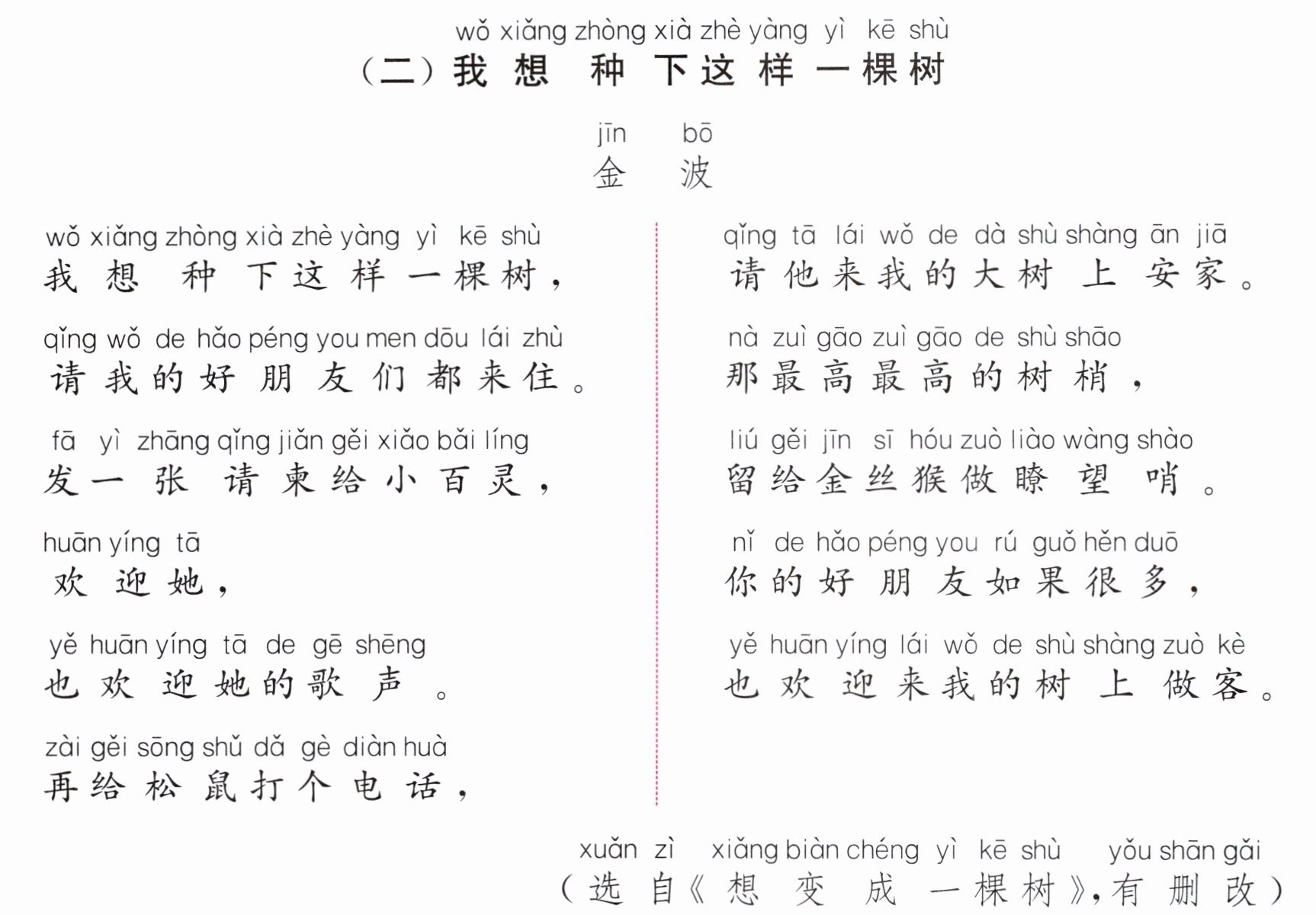 wǒ xiǎng zhòng xià zhè yàng yì kē shù
（二）我想种下这样一棵树

jīn bō
金波

wǒ xiǎng zhòng xià zhè yàng yì kē shù
我想种下这样一棵树，

qǐng wǒ de hǎo péng you men dōu lái zhù
请我的好朋友们都来住。

fā yì zhāng qǐng jiǎn gěi xiǎo bǎi líng
发一张请柬给小百灵，

huān yíng tā
欢迎她，

yě huān yíng tā de gē shēng
也欢迎她的歌声。

zài gěi sōng shǔ dǎ gè diàn huà
再给松鼠打个电话，

qǐng tā lái wǒ de dà shù shàng ān jiā
请他来我的大树上安家。

nà zuì gāo zuì gāo de shù shāo
那最高最高的树梢，

liú gěi jīn sī hóu zuò liào wàng shào
留给金丝猴做瞭望哨。

nǐ de hǎo péng you rú guǒ hěn duō
你的好朋友如果很多，

yě huān yíng lái wǒ de shù shàng zuò kè
也欢迎来我的树上做客。

xuǎn zì xiǎng biàn chéng yì kē shù yǒu shān gǎi
（选自《想变成一棵树》，有删改）